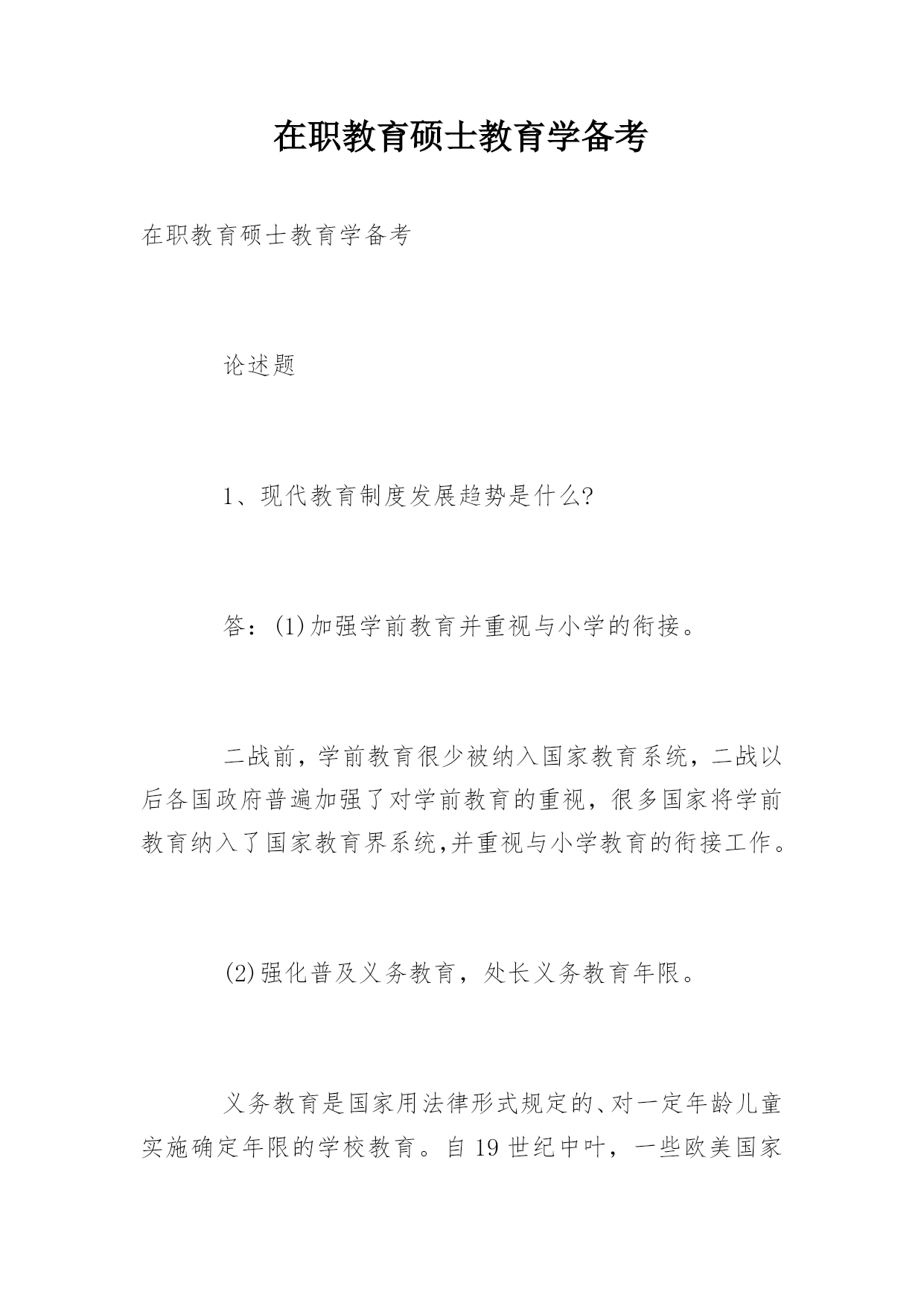 在职教育硕士教育学备考

在职教育硕士教育学备考

论述题

1、现代教育制度发展趋势是什么?

答：(1)加强学前教育并重视与小学的衔接。

二战前，学前教育很少被纳入国家教育系统，二战以后各国政府普遍加强了对学前教育的重视，很多国家将学前教育纳入了国家教育界系统,并重视与小学教育的衔接工作。

(2)强化普及义务教育，处长义务教育年限。

义务教育是国家用法律形式规定的、对一定年龄儿童实施确定年限的学校教育。自19世纪中叶，一些欧美国家